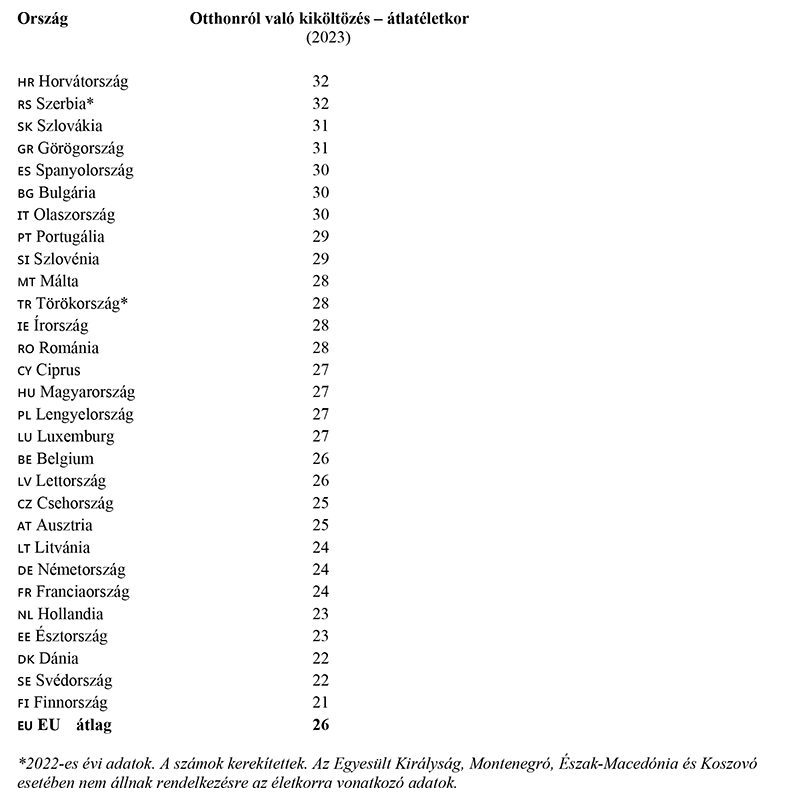 | Ország | Otthonról való kiköltözés – átlatéletkor (2023) |
|---|---|
| HR Horvátország | 32 |
| RS Szerbia* | 32 |
| SK Szlovákia | 31 |
| GR Görögország | 31 |
| ES Spanyolország | 30 |
| BG Bulgária | 30 |
| IT Olaszország | 30 |
| PT Portugália | 29 |
| SI Szlovénia | 29 |
| MT Málta | 28 |
| TR Törökország* | 28 |
| IE Írország | 28 |
| RO Románia | 28 |
| CY Ciprus | 27 |
| HU Magyarország | 27 |
| PL Lengyelország | 27 |
| LU Luxemburg | 27 |
| BE Belgium | 26 |
| LV Lettország | 26 |
| CZ Csehország | 25 |
| AT Ausztria | 25 |
| LT Litvánia | 24 |
| DE Németország | 24 |
| FR Franciaország | 24 |
| NL Hollandia | 23 |
| EE Észtország | 23 |
| DK Dánia | 22 |
| SE Svédország | 22 |
| FI Finnország | 21 |
| EU EU átlag | 26 |

*2022-es évi adatok. A számok kerekítettek. Az Egyesült Királyság, Montenegró, Észak-Macedónia és Koszovó esetében nem állnak rendelkezésre az életkorra vonatkozó adatok.